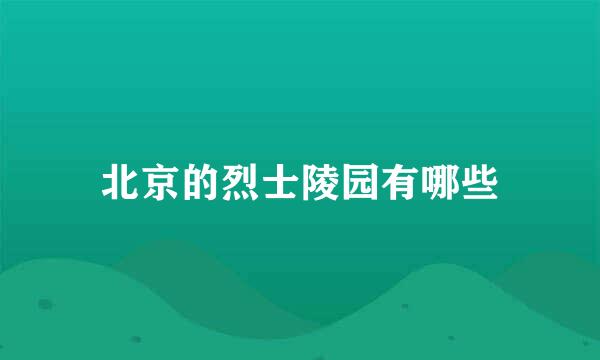 北京的烈士陵园有哪些